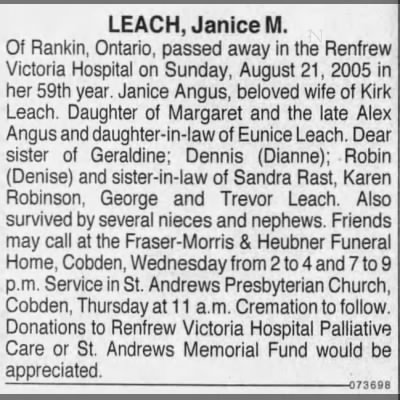 LEACH, Janice M.

Of Rankin, Ontario, passed away in the Renfrew Victoria Hospital on Sunday, August 21, 2005 in her 59th year. Janice Angus, beloved wife of Kirk Leach. Daughter of Margaret and the late Alex Angus and daughter-in-law of Eunice Leach. Dear sister of Geraldine; Dennis (Dianne); Robin (Denise) and sister-in-law of Sandra Rast, Karen Robinson, George and Trevor Leach. Also survived by several nieces and nephews. Friends may call at the Fraser-Morris & Heubner Funeral Home, Cobden, Wednesday from 2 to 4 and 7 to 9 p.m. Service in St. Andrews Presbyterian Church, Cobden, Thursday at 11 a.m. Cremation to follow. Donations to Renfrew Victoria Hospital Palliative Care or St. Andrews Memorial Fund would be appreciated.

073698